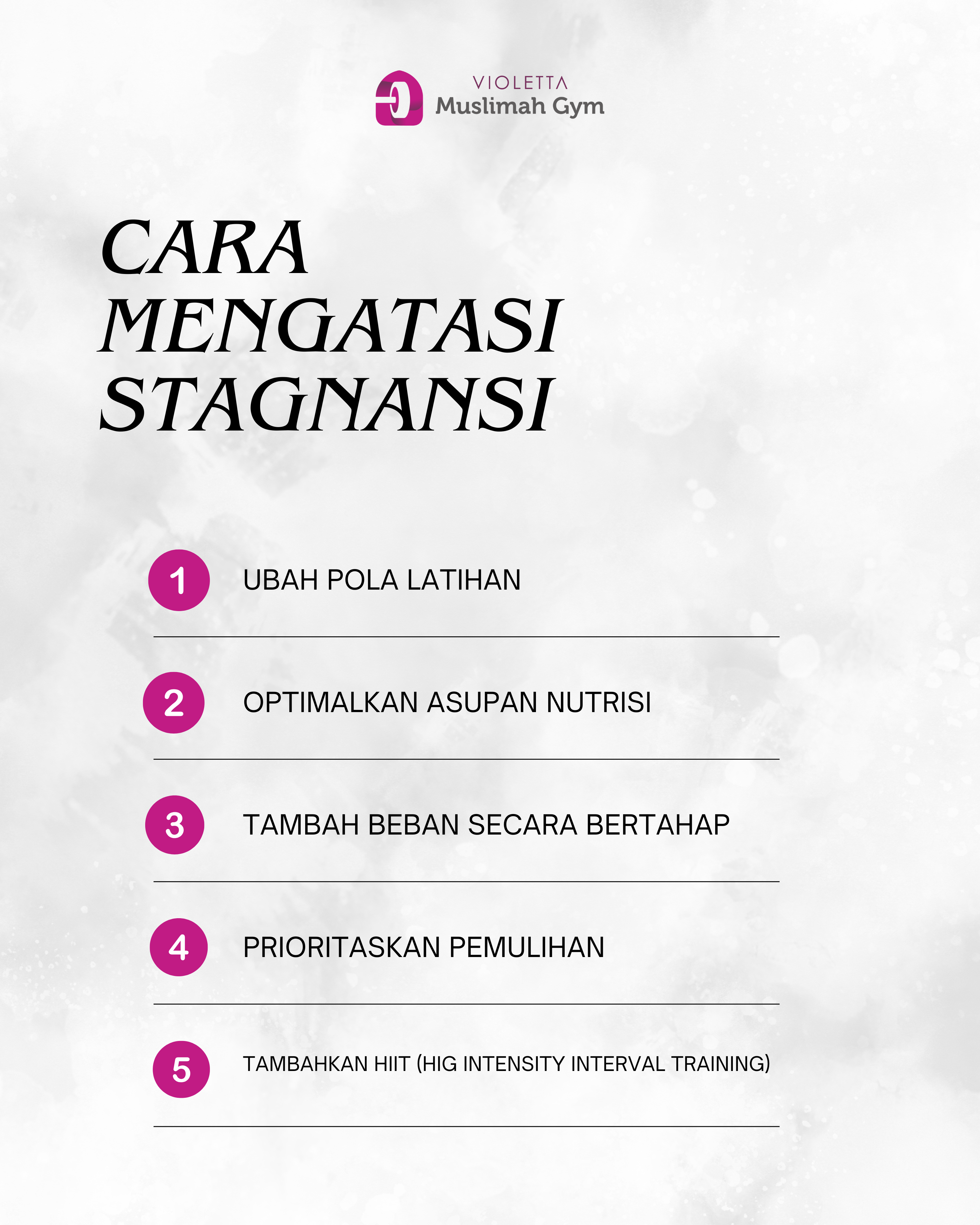 VIOLETTA
Muslimah Gym

CARA MENGATASI STAGNANSI

1 UBAH POLA LATIHAN

2 OPTIMALKAN ASUPAN NUTRISI

3 TAMBAH BEBAN SECARA BERTAHAP

4 PRIORITASKAN PEMULIHAN

5 TAMBAHKAN HIIT (HIG INTENSITY INTERVAL TRAINING)